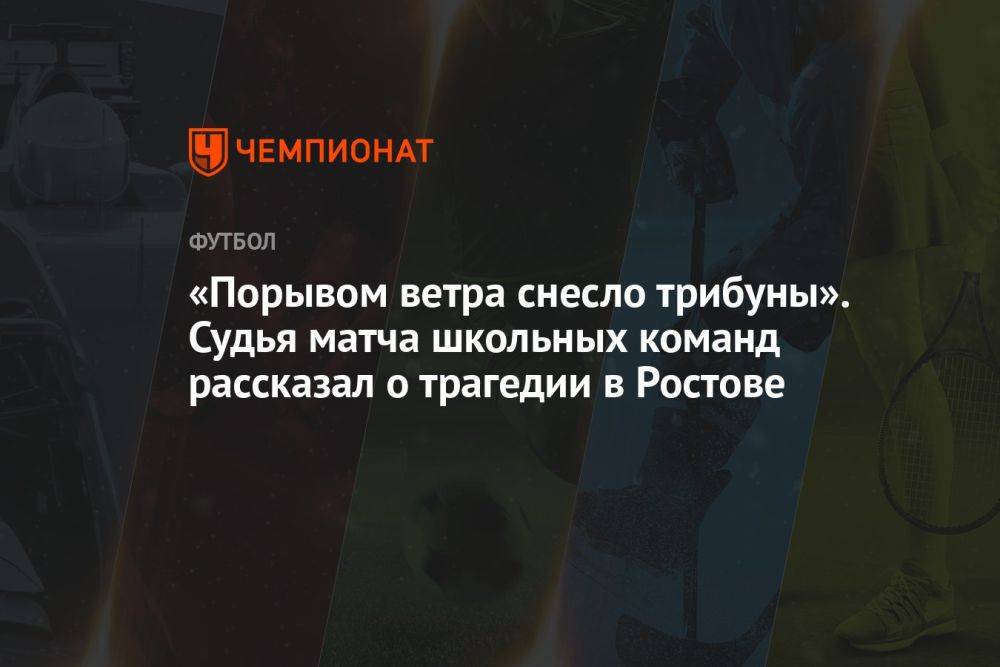 ЧЕМПИОНАТ

ФУТБОЛ

«Порывом ветра снесло трибуны». Судья матча школьных команд рассказал о трагедии в Ростове